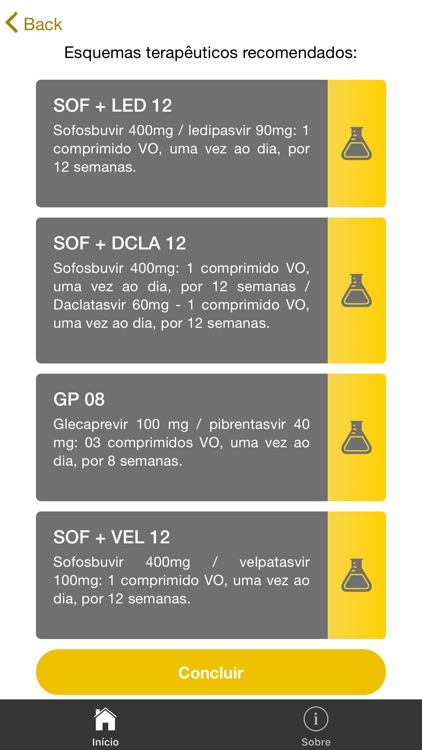 Back

Esquemas terapêuticos recomendados:

SOF + LED 12
Sofosbuvir 400mg / ledipasvir 90mg: 1 comprimido VO, uma vez ao dia, por 12 semanas.

SOF + DCLA 12
Sofosbuvir 400mg: 1 comprimido VO, uma vez ao dia, por 12 semanas / Daclatasvir 60mg - 1 comprimido VO, uma vez ao dia, por 12 semanas.

GP 08
Glecaprevir 100 mg / pibrentasvir 40 mg: 03 comprimidos VO, uma vez ao dia, por 8 semanas.

SOF + VEL 12
Sofosbuvir 400mg / velpatasvir 100mg: 1 comprimido VO, uma vez ao dia, por 12 semanas.

Concluir

Início

Sobre